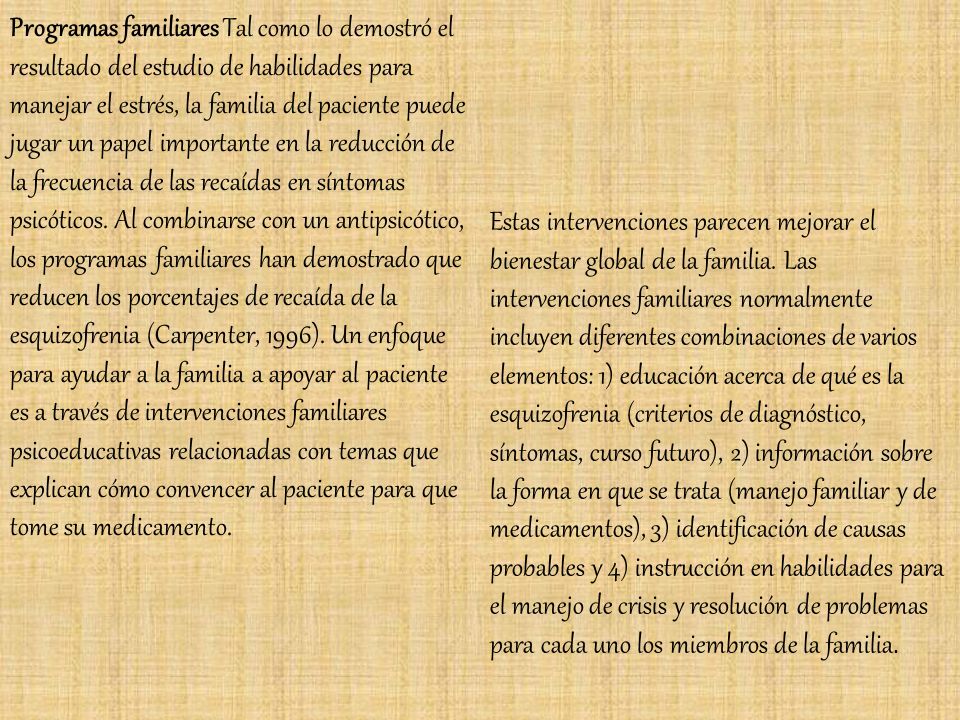 Programas familiares Tal como lo demostró el resultado del estudio de habilidades para manejar el estrés, la familia del paciente puede jugar un papel importante en la reducción de la frecuencia de las recaídas en síntomas psicóticos. Al combinarse con un antipsicótico, los programas familiares han demostrado que reducen los porcentajes de recaída de la esquizofrenia (Carpenter, 1996). Un enfoque para ayudar a la familia a apoyar al paciente es a través de intervenciones familiares psicoeducativas relacionadas con temas que explican cómo convencer al paciente para que tome su medicamento.

Estas intervenciones parecen mejorar el bienestar global de la familia. Las intervenciones familiares normalmente incluyen diferentes combinaciones de varios elementos: 1) educación acerca de qué es la esquizofrenia (criterios de diagnóstico, síntomas, curso futuro), 2) información sobre la forma en que se trata (manejo familiar y de medicamentos), 3) identificación de causas probables y 4) instrucción en habilidades para el manejo de crisis y resolución de problemas para cada uno los miembros de la familia.